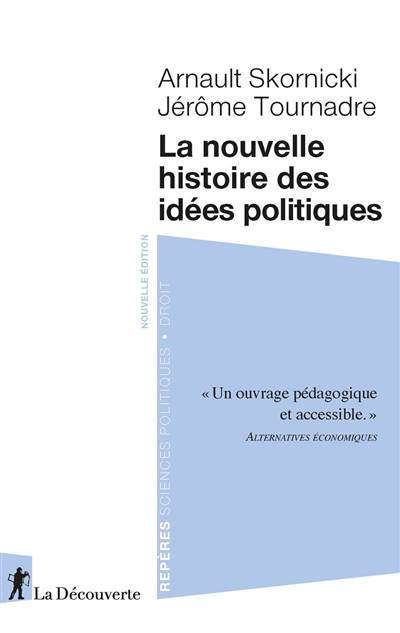 Arnault Skornicki
Jérôme Tournadre

La nouvelle histoire des idées politiques

NOUVELLE ÉDITION

REPÈRES SCIENCES POLITIQUES • DROIT

« Un ouvrage pédagogique et accessible. »
ALTERNATIVES ÉCONOMIQUES

La Découverte